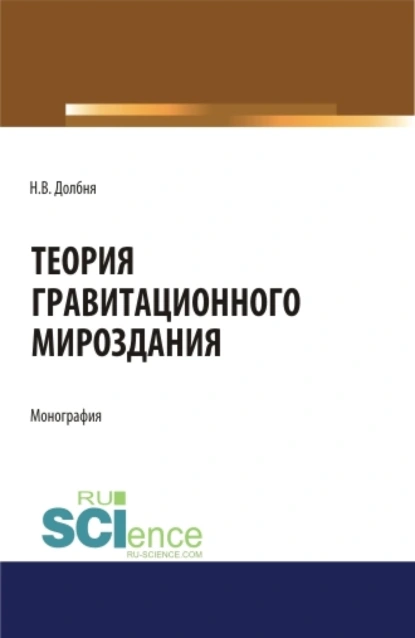 Н.В. Долбня

ТЕОРИЯ ГРАВИТАЦИОННОГО МИРОЗДАНИЯ

Монография

RU
SCIence
RU-SCIENCE.COM